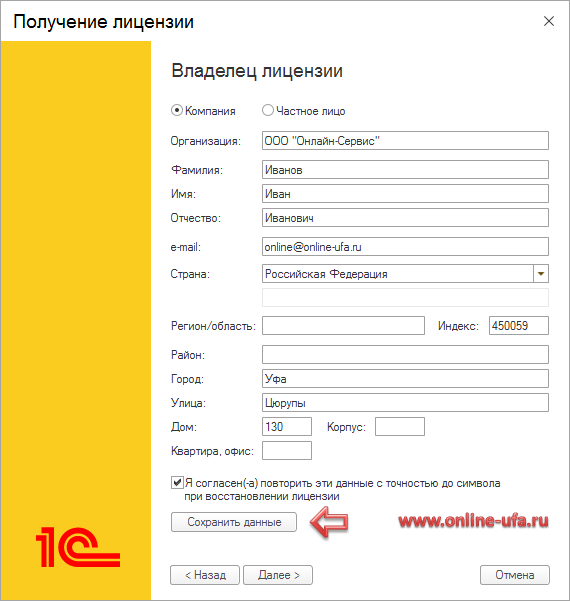 Получение лицензии
×

Владелец лицензии

Компания
Частное лицо

Организация: ООО "Онлайн-Сервис"

Фамилия: Иванов
Имя: Иван
Отчество: Иванович

e-mail: online@online-ufa.ru

Страна: Российская Федерация

Регион/область:
Индекс: 450059

Район:
Город: Уфа
Улица: Цюрупы
Дом: 130
Корпус:
Квартира, офис:

Я согласен(-а) повторить эти данные с точностью до символа при восстановлении лицензии

Сохранить данные

www.online-ufa.ru

1С

< Назад
Далее >
Отмена